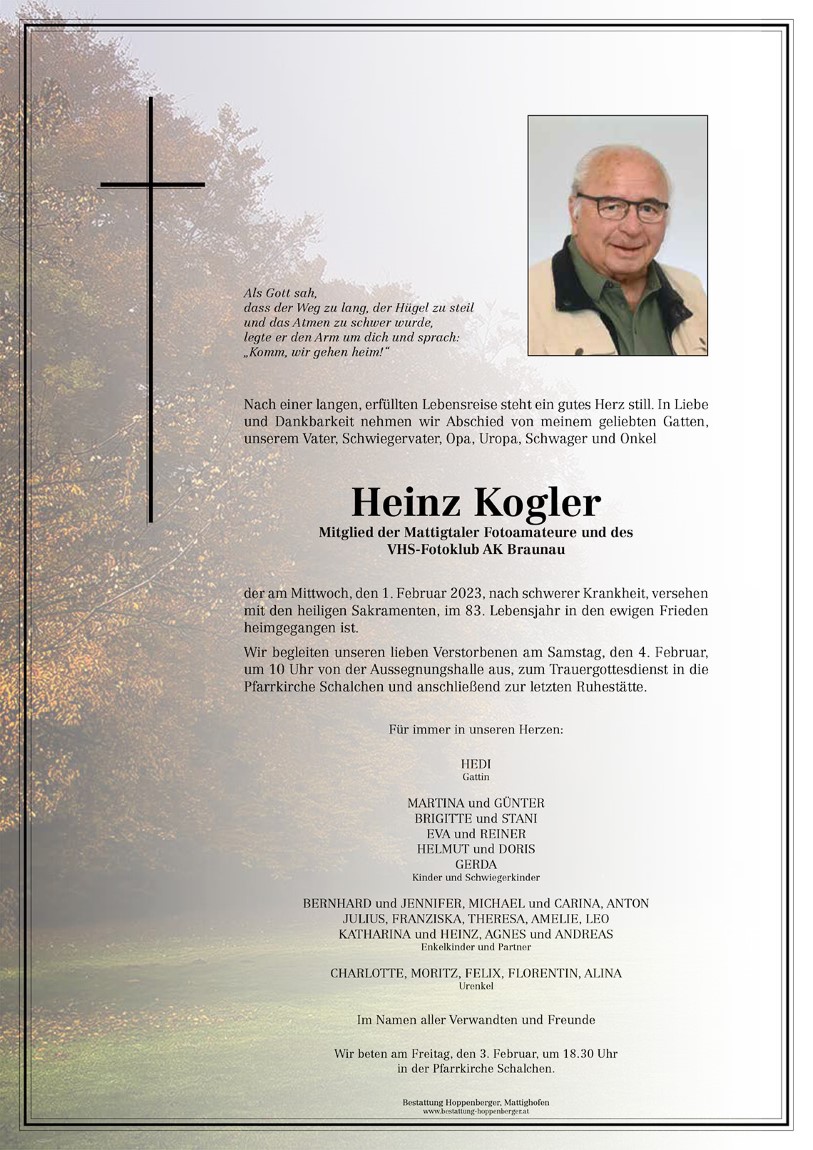 Als Gott sah,
dass der Weg zu lang, der Hügel zu steil
und das Atmen zu schwer wurde,
legte er den Arm um dich und sprach:
„Komm, wir gehen heim!"

Nach einer langen, erfüllten Lebensreise steht ein gutes Herz still. In Liebe und Dankbarkeit nehmen wir Abschied von meinem geliebten Gatten, unserem Vater, Schwiegervater, Opa, Uropa, Schwager und Onkel

Heinz Kogler

Mitglied der Mattigtaler Fotoamateure und des VHS-Fotoklub AK Braunau

der am Mittwoch, den 1. Februar 2023, nach schwerer Krankheit, versehen mit den heiligen Sakramenten, im 83. Lebensjahr in den ewigen Frieden heimgegangen ist.

Wir begleiten unseren lieben Verstorbenen am Samstag, den 4. Februar, um 10 Uhr von der Aussegnungshalle aus, zum Trauergottesdienst in die Pfarrkirche Schalchen und anschließend zur letzten Ruhestätte.

Für immer in unseren Herzen:

HEDI
Gattin

MARTINA und GÜNTER
BRIGITTE und STANI
EVA und REINER
HELMUT und DORIS
GERDA
Kinder und Schwiegerkinder

BERNHARD und JENNIFER, MICHAEL und CARINA, ANTON
JULIUS, FRANZISKA, THERESA, AMELIE, LEO
KATHARINA und HEINZ, AGNES und ANDREAS
Enkelkinder und Partner

CHARLOTTE, MORITZ, FELIX, FLORENTIN, ALINA
Urenkel

Im Namen aller Verwandten und Freunde

Wir beten am Freitag, den 3. Februar, um 18.30 Uhr in der Pfarrkirche Schalchen.

Bestattung Hoppenberger, Mattighofen
www.bestattung-hoppenberger.at